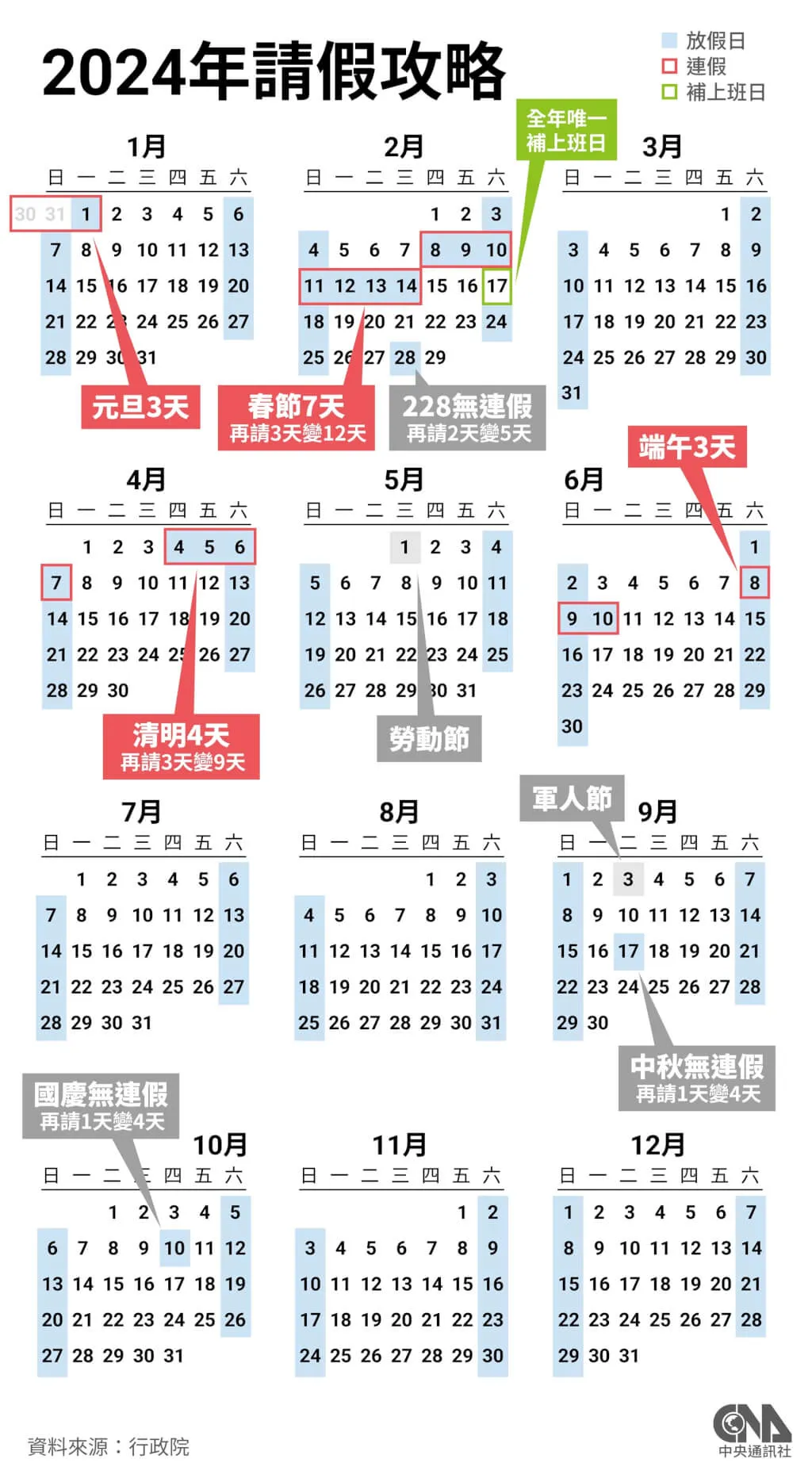 2024年請假攻略

放假日
連假
補上班日

全年唯一補上班日

1月
| 日 | 一 | 二 | 三 | 四 | 五 | 六 |
|---|---|---|---|---|---|---|
| 30 | 31 | 1 | 2 | 3 | 4 | 5 | 6 |
| 7 | 8 | 9 | 10 | 11 | 12 | 13 |
| 14 | 15 | 16 | 17 | 18 | 19 | 20 |
| 21 | 22 | 23 | 24 | 25 | 26 | 27 |
| 28 | 29 | 30 | 31 | | | |

元旦3天

2月
| 日 | 一 | 二 | 三 | 四 | 五 | 六 |
|---|---|---|---|---|---|---|
| | | | | 1 | 2 | 3 |
| 4 | 5 | 6 | 7 | 8 | 9 | 10 |
| 11 | 12 | 13 | 14 | 15 | 16 | 17 |
| 18 | 19 | 20 | 21 | 22 | 23 | 24 |
| 25 | 26 | 27 | 28 | 29 | | |

春節7天
再請3天變12天

228無連假
再請2天變5天

3月
| 日 | 一 | 二 | 三 | 四 | 五 | 六 |
|---|---|---|---|---|---|---|
| | | | | | 1 | 2 |
| 3 | 4 | 5 | 6 | 7 | 8 | 9 |
| 10 | 11 | 12 | 13 | 14 | 15 | 16 |
| 17 | 18 | 19 | 20 | 21 | 22 | 23 |
| 24 | 25 | 26 | 27 | 28 | 29 | 30 |
| 31 | | | | | | |

4月
| 日 | 一 | 二 | 三 | 四 | 五 | 六 |
|---|---|---|---|---|---|---|
| | 1 | 2 | 3 | 4 | 5 | 6 |
| 7 | 8 | 9 | 10 | 11 | 12 | 13 |
| 14 | 15 | 16 | 17 | 18 | 19 | 20 |
| 21 | 22 | 23 | 24 | 25 | 26 | 27 |
| 28 | 29 | 30 | | | | |

清明4天
再請3天變9天

5月
| 日 | 一 | 二 | 三 | 四 | 五 | 六 |
|---|---|---|---|---|---|---|
| | | | 1 | 2 | 3 | 4 |
| 5 | 6 | 7 | 8 | 9 | 10 | 11 |
| 12 | 13 | 14 | 15 | 16 | 17 | 18 |
| 19 | 20 | 21 | 22 | 23 | 24 | 25 |
| 26 | 27 | 28 | 29 | 30 | 31 | |

勞動節

端午3天

6月
| 日 | 一 | 二 | 三 | 四 | 五 | 六 |
|---|---|---|---|---|---|---|
| | | | | | | 1 |
| 2 | 3 | 4 | 5 | 6 | 7 | 8 |
| 9 | 10 | 11 | 12 | 13 | 14 | 15 |
| 16 | 17 | 18 | 19 | 20 | 21 | 22 |
| 23 | 24 | 25 | 26 | 27 | 28 | 29 |
| 30 | | | | | | |

7月
| 日 | 一 | 二 | 三 | 四 | 五 | 六 |
|---|---|---|---|---|---|---|
| | 1 | 2 | 3 | 4 | 5 | 6 |
| 7 | 8 | 9 | 10 | 11 | 12 | 13 |
| 14 | 15 | 16 | 17 | 18 | 19 | 20 |
| 21 | 22 | 23 | 24 | 25 | 26 | 27 |
| 28 | 29 | 30 | 31 | | | |

8月
| 日 | 一 | 二 | 三 | 四 | 五 | 六 |
|---|---|---|---|---|---|---|
| | | | | 1 | 2 | 3 |
| 4 | 5 | 6 | 7 | 8 | 9 | 10 |
| 11 | 12 | 13 | 14 | 15 | 16 | 17 |
| 18 | 19 | 20 | 21 | 22 | 23 | 24 |
| 25 | 26 | 27 | 28 | 29 | 30 | 31 |

軍人節

9月
| 日 | 一 | 二 | 三 | 四 | 五 | 六 |
|---|---|---|---|---|---|---|
| 1 | 2 | 3 | 4 | 5 | 6 | 7 |
| 8 | 9 | 10 | 11 | 12 | 13 | 14 |
| 15 | 16 | 17 | 18 | 19 | 20 | 21 |
| 22 | 23 | 24 | 25 | 26 | 27 | 28 |
| 29 | 30 | | | | | |

中秋無連假
再請1天變4天

國慶無連假
再請1天變4天

10月
| 日 | 一 | 二 | 三 | 四 | 五 | 六 |
|---|---|---|---|---|---|---|
| | | 1 | 2 | 3 | 4 | 5 |
| 6 | 7 | 8 | 9 | 10 | 11 | 12 |
| 13 | 14 | 15 | 16 | 17 | 18 | 19 |
| 20 | 21 | 22 | 23 | 24 | 25 | 26 |
| 27 | 28 | 29 | 30 | 31 | | |

11月
| 日 | 一 | 二 | 三 | 四 | 五 | 六 |
|---|---|---|---|---|---|---|
| | | | | | 1 | 2 |
| 3 | 4 | 5 | 6 | 7 | 8 | 9 |
| 10 | 11 | 12 | 13 | 14 | 15 | 16 |
| 17 | 18 | 19 | 20 | 21 | 22 | 23 |
| 24 | 25 | 26 | 27 | 28 | 29 | 30 |

12月
| 日 | 一 | 二 | 三 | 四 | 五 | 六 |
|---|---|---|---|---|---|---|
| 1 | 2 | 3 | 4 | 5 | 6 | 7 |
| 8 | 9 | 10 | 11 | 12 | 13 | 14 |
| 15 | 16 | 17 | 18 | 19 | 20 | 21 |
| 22 | 23 | 24 | 25 | 26 | 27 | 28 |
| 29 | 30 | 31 | | | | |

資料來源：行政院

CNA
中央通訊社